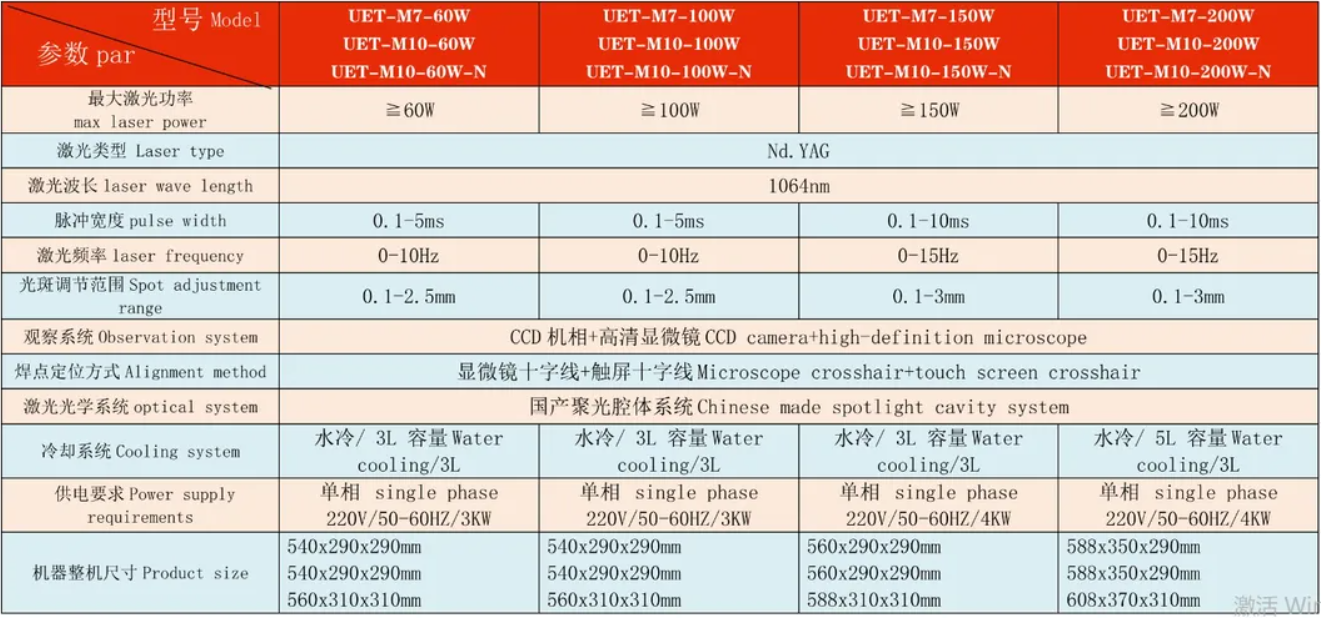 | 型号 Model 参数 par | UET-M7-60W UET-M10-60W UET-M10-60W-N | UET-M7-100W UET-M10-100W UET-M10-100W-N | UET-M7-150W UET-M10-150W UET-M10-150W-N | UET-M7-200W UET-M10-200W UET-M10-200W-N |
|---|---|---|---|---|
| 最大激光功率 max laser power | ≧60W | ≧100W | ≧150W | ≧200W |
| 激光类型 Laser type | Nd.YAG | | | |
| 激光波长 laser wave length | 1064nm | | | |
| 脉冲宽度 pulse width | 0.1-5ms | 0.1-5ms | 0.1-10ms | 0.1-10ms |
| 激光频率 laser frequency | 0-10Hz | 0-10Hz | 0-15Hz | 0-15Hz |
| 光斑调节范围 Spot adjustment range | 0.1-2.5mm | 0.1-2.5mm | 0.1-3mm | 0.1-3mm |
| 观察系统 Observation system | CCD 机相+高清显微镜 CCD camera+high-definition microscope | | | |
| 焊点定位方式 Alignment method | 显微镜十字线+触屏十字线 Microscope crosshair+touch screen crosshair | | | |
| 激光光学系统 optical system | 国产聚光腔体系统 Chinese made spotlight cavity system | | | |
| 冷却系统 Cooling system | 水冷/ 3L 容量 Water cooling/3L | 水冷/ 3L 容量 Water cooling/3L | 水冷/ 3L 容量 Water cooling/3L | 水冷/ 5L 容量 Water cooling/3L |
| 供电要求 Power supply requirements | 单相 single phase 220V/50-60HZ/3KW | 单相 single phase 220V/50-60HZ/3KW | 单相 single phase 220V/50-60HZ/4KW | 单相 single phase 220V/50-60HZ/4KW |
| 机器整机尺寸 Product size | 540x290x290mm 540x290x290mm 560x310x310mm | 540x290x290mm 540x290x290mm 560x310x310mm | 560x290x290mm 560x290x290mm 588x310x310mm | 588x350x290mm 588x350x290mm 608x370x310mm |

激活 Wi